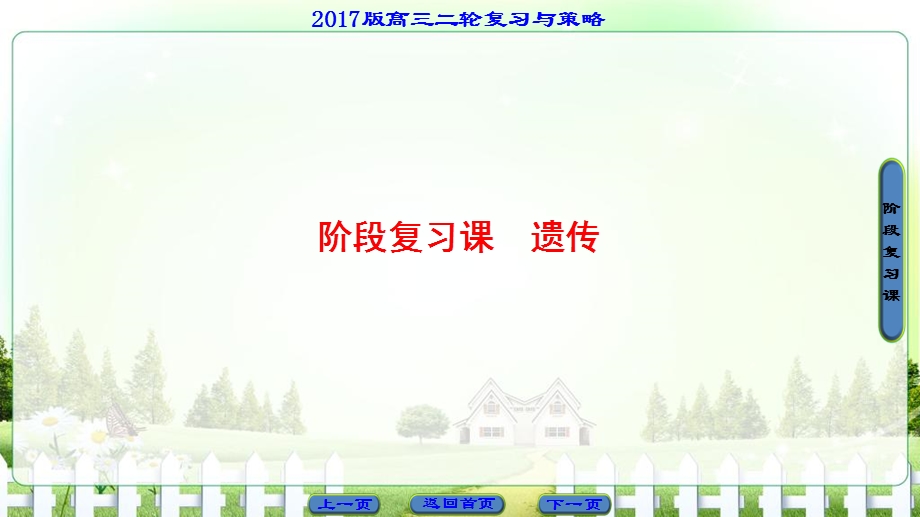 2017版高三二轮复习与策略

阶段复习课　遗传

阶段复习课

上一页　返回首页　下一页